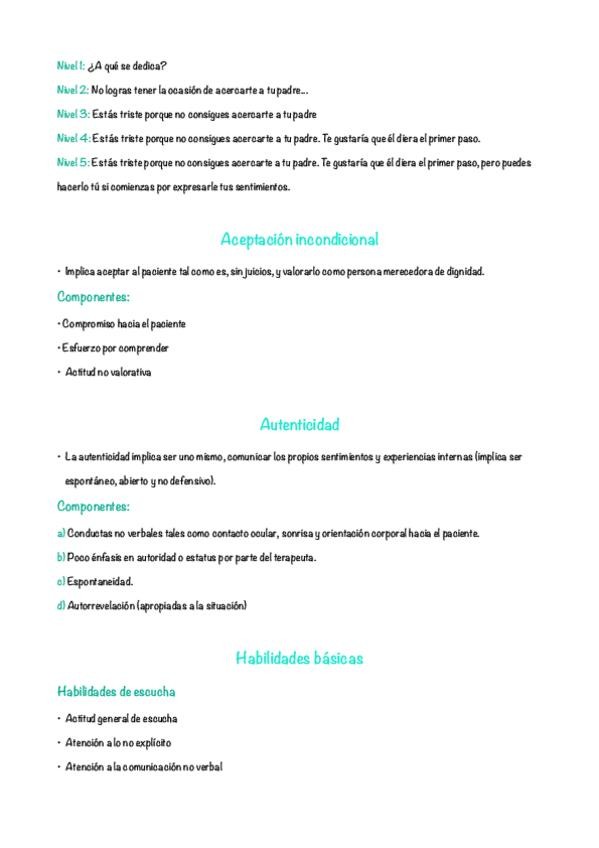 Nivel 1: ¿A qué se dedica?

Nivel 2: No logras tener la ocasión de acercarte a tu padre...

Nivel 3: Estás triste porque no consigues acercarte a tu padre

Nivel 4: Estás triste porque no consigues acercarte a tu padre. Te gustaría que él diera el primer paso.

Nivel 5: Estás triste porque no consigues acercarte a tu padre. Te gustaría que él diera el primer paso, pero puedes hacerlo tú si comienzas por expresarle tus sentimientos.

Aceptación incondicional

• Implica aceptar al paciente tal como es, sin juicios, y valorarlo como persona merecedora de dignidad.

Componentes:

• Compromiso hacia el paciente

• Esfuerzo por comprender

• Actitud no valorativa

Autenticidad

• La autenticidad implica ser uno mismo, comunicar los propios sentimientos y experiencias internas (implica ser espontáneo, abierto y no defensivo).

Componentes:

a) Conductas no verbales tales como contacto ocular, sonrisa y orientación corporal hacia el paciente.

b) Poco énfasis en autoridad o estatus por parte del terapeuta.

c) Espontaneidad.

d) Autorrevelación (apropiadas a la situación)

Habilidades básicas

Habilidades de escucha

• Actitud general de escucha

• Atención a lo no explícito

• Atención a la comunicación no verbal